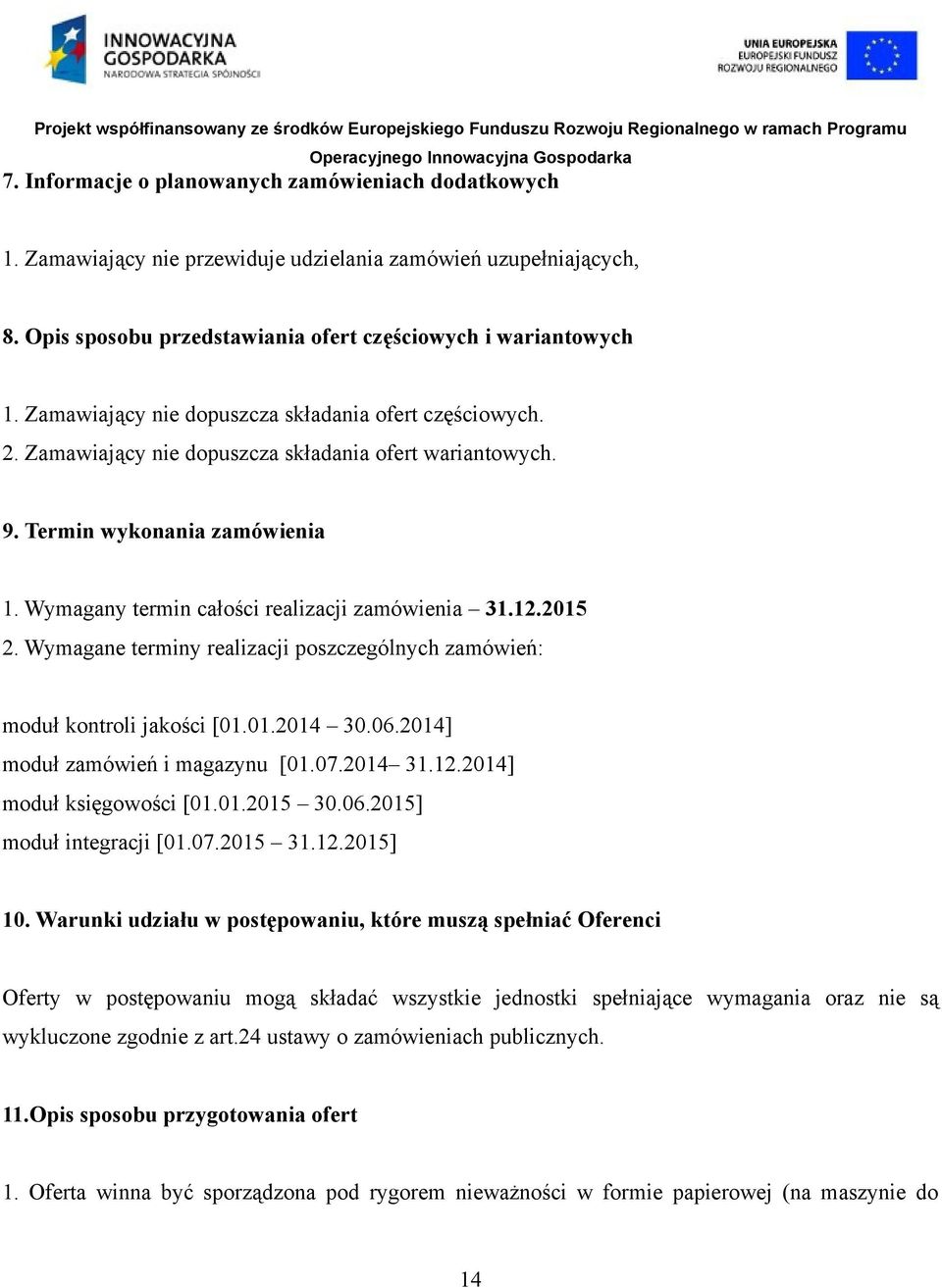 INNOWACYJNA GOSPODARKA
NARODOWA STRATEGIA SPÓJNOŚCI

UNIA EUROPEJSKA
EUROPEJSKI FUNDUSZ
ROZWOJU REGIONALNEGO

Projekt współfinansowany ze środków Europejskiego Funduszu Rozwoju Regionalnego w ramach Programu Operacyjnego Innowacyjna Gospodarka

7. Informacje o planowanych zamówieniach dodatkowych

1. Zamawiający nie przewiduje udzielania zamówień uzupełniających,

8. Opis sposobu przedstawiania ofert częściowych i wariantowych

1. Zamawiający nie dopuszcza składania ofert częściowych.
2. Zamawiający nie dopuszcza składania ofert wariantowych.

9. Termin wykonania zamówienia

1. Wymagany termin całości realizacji zamówienia – 31.12.2015
2. Wymagane terminy realizacji poszczególnych zamówień:

moduł kontroli jakości [01.01.2014 – 30.06.2014]
moduł zamówień i magazynu [01.07.2014– 31.12.2014]
moduł księgowości [01.01.2015 – 30.06.2015]
moduł integracji [01.07.2015 – 31.12.2015]

10. Warunki udziału w postępowaniu, które muszą spełniać Oferenci

Oferty w postępowaniu mogą składać wszystkie jednostki spełniające wymagania oraz nie są wykluczone zgodnie z art.24 ustawy o zamówieniach publicznych.

11.Opis sposobu przygotowania ofert

1. Oferta winna być sporządzona pod rygorem nieważności w formie papierowej (na maszynie do

14